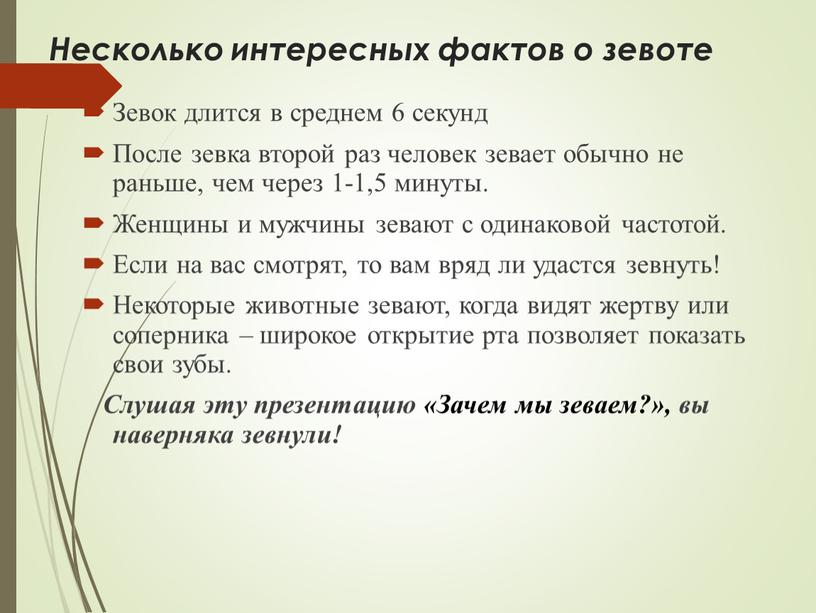 Несколько интересных фактов о зевоте

Зевок длится в среднем 6 секунд

После зевка второй раз человек зевает обычно не раньше, чем через 1-1,5 минуты.

Женщины и мужчины зевают с одинаковой частотой.

Если на вас смотрят, то вам вряд ли удастся зевнуть!

Некоторые животные зевают, когда видят жертву или соперника – широкое открытие рта позволяет показать свои зубы.

Слушая эту презентацию «Зачем мы зеваем?», вы наверняка зевнули!